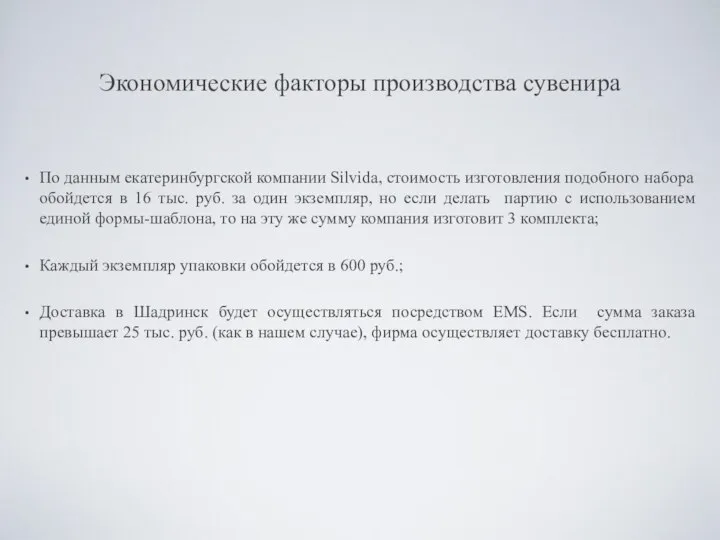 Экономические факторы производства сувенира

• По данным екатеринбургской компании Silvida, стоимость изготовления подобного набора обойдется в 16 тыс. руб. за один экземпляр, но если делать партию с использованием единой формы-шаблона, то на эту же сумму компания изготовит 3 комплекта;

• Каждый экземпляр упаковки обойдется в 600 руб.;

• Доставка в Шадринск будет осуществляться посредством EMS. Если сумма заказа превышает 25 тыс. руб. (как в нашем случае), фирма осуществляет доставку бесплатно.